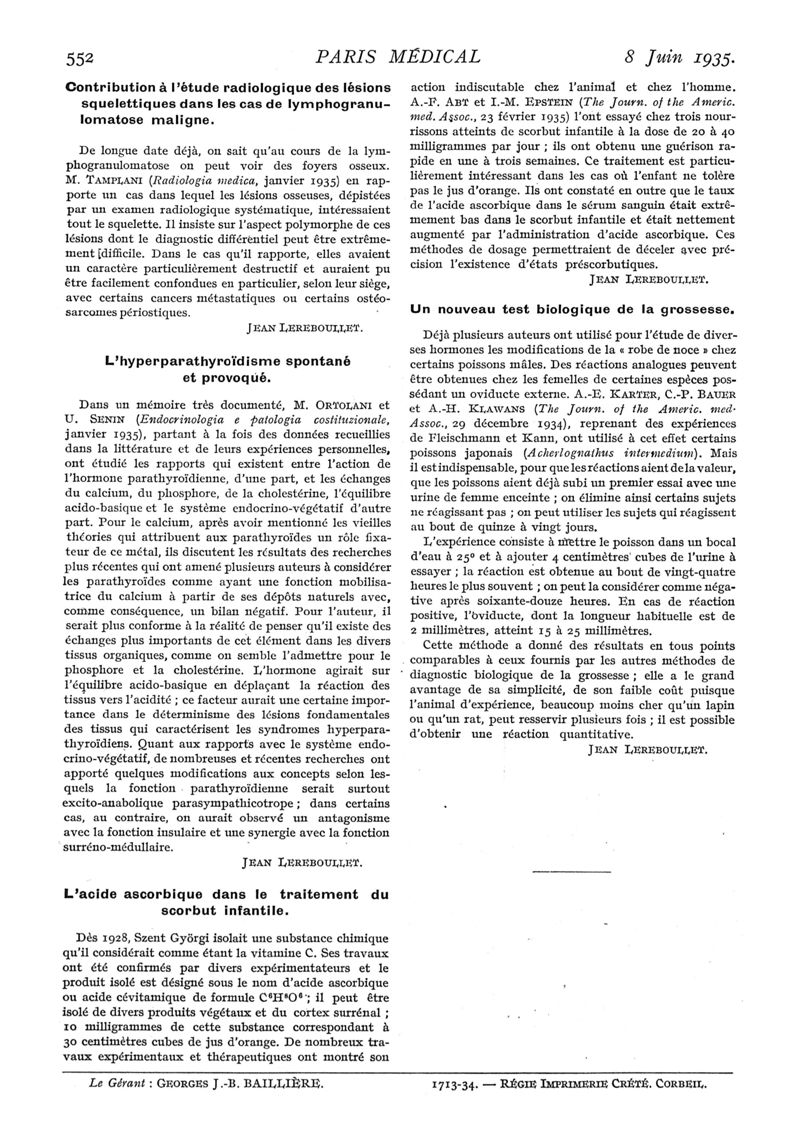 552 PARIS MÉDICAL 8 Juin 1935.

Contribution à l'étude radiologique des lésions squelettiques dans les cas de lymphogranulomatose maligne.

De longue date déjà, on sait qu'au cours de la lymphogranulomatose on peut voir des foyers osseux. M. TAMPLANI (Radiologia medica, janvier 1935) en rapporte un cas dans lequel les lésions osseuses, dépistées par un examen radiologique systématique, intéressaient tout le squelette. Il insiste sur l'aspect polymorphe de ces lésions dont le diagnostic différentiel peut être extrêmement difficile. Dans le cas qu'il rapporte, elles avaient un caractère particulièrement destructif et auraient pu être facilement confondues en particulier, selon leur siège, avec certains cancers métastatiques ou certains ostéosarcomes périostiques.

JEAN LEREBOULLET.

L'hyperparathyroïdisme spontané et provoqué.

Dans un mémoire très documenté, M. ORTOLANI et U. SENIN (Endocrinologia e patologia costituzionale, janvier 1935), partant à la fois des données recueillies dans la littérature et de leurs expériences personnelles, ont étudié les rapports qui existent entre l'action de l'hormone parathyroïdienne, d'une part, et les échanges du calcium, du phosphore, de la cholestérine, l'équilibre acido-basique et le système endocrino-végétatif d'autre part. Pour le calcium, après avoir mentionné les vieilles théories qui attribuent aux parathyroïdes un rôle fixateur de ce métal, ils discutent les résultats des recherches plus récentes qui ont amené plusieurs auteurs à considérer les parathyroïdes comme ayant une fonction mobilisatrice du calcium à partir de ses dépôts naturels avec, comme conséquence, un bilan négatif. Pour l'auteur, il serait plus conforme à la réalité de penser qu'il existe des échanges plus importants de cet élément dans les divers tissus organiques, comme on semble l'admettre pour le phosphore et la cholestérine. L'hormone agirait sur l'équilibre acido-basique en déplaçant la réaction des tissus vers l'acidité ; ce facteur aurait une certaine importance dans le déterminisme des lésions fondamentales des tissus qui caractérisent les syndromes hyperparathyroïdiens. Quant aux rapports avec le système endocrino-végétatif, de nombreuses et récentes recherches ont apporté quelques modifications aux concepts selon lesquels la fonction parathyroïdienne serait surtout excito-anabolique parasympathicotrope ; dans certains cas, au contraire, on aurait observé un antagonisme avec la fonction insulaire et une synergie avec la fonction surréno-médullaire.

JEAN LEREBOULLET.

L'acide ascorbique dans le traitement du scorbut infantile.

Dès 1928, Szent Györgi isolait une substance chimique qu'il considérait comme étant la vitamine C. Ses travaux ont été confirmés par divers expérimentateurs et le produit isolé est désigné sous le nom d'acide ascorbique ou acide cévitamique de formule $C^6H^8O^6$ ; il peut être isolé de divers produits végétaux et du cortex surrénal ; 10 milligrammes de cette substance correspondant à 30 centimètres cubes de jus d'orange. De nombreux travaux expérimentaux et thérapeutiques ont montré son action indiscutable chez l'animal et chez l'homme. A.-F. ABT et I.-M. EPSTEIN (The Journ. of the Americ. med. Assoc., 23 février 1935) l'ont essayé chez trois nourrissons atteints de scorbut infantile à la dose de 20 à 40 milligrammes par jour ; ils ont obtenu une guérison rapide en une à trois semaines. Ce traitement est particulièrement intéressant dans les cas où l'enfant ne tolère pas le jus d'orange. Ils ont constaté en outre que le taux de l'acide ascorbique dans le sérum sanguin était extrêmement bas dans le scorbut infantile et était nettement augmenté par l'administration d'acide ascorbique. Ces méthodes de dosage permettraient de déceler avec précision l'existence d'états préscorbutiques.

JEAN LEREBOULLET.

Un nouveau test biologique de la grossesse.

Déjà plusieurs auteurs ont utilisé pour l'étude de diverses hormones les modifications de la « robe de noce » chez certains poissons mâles. Des réactions analogues peuvent être obtenues chez les femelles de certaines espèces possédant un oviducte externe. A.-E. KARTER, C.-P. BAUER et A.-H. KLAWANS (The Journ. of the Americ. med. Assoc., 29 décembre 1934), reprenant des expériences de Fleischmann et Kann, ont utilisé à cet effet certains poissons japonais (Acherlognathus intermedium). Mais il est indispensable, pour que les réactions aient de la valeur, que les poissons aient déjà subi un premier essai avec une urine de femme enceinte ; on élimine ainsi certains sujets ne réagissant pas ; on peut utiliser les sujets qui réagissent au bout de quinze à vingt jours.

L'expérience consiste à mettre le poisson dans un bocal d'eau à 25° et à ajouter 4 centimètres cubes de l'urine à essayer ; la réaction est obtenue au bout de vingt-quatre heures le plus souvent ; on peut la considérer comme négative après soixante-douze heures. En cas de réaction positive, l'oviducte, dont la longueur habituelle est de 2 millimètres, atteint 15 à 25 millimètres.

Cette méthode a donné des résultats en tous points comparables à ceux fournis par les autres méthodes de diagnostic biologique de la grossesse ; elle a le grand avantage de sa simplicité, de son faible coût puisque l'animal d'expérience, beaucoup moins cher qu'un lapin ou qu'un rat, peut resservir plusieurs fois ; il est possible d'obtenir une réaction quantitative.

JEAN LEREBOULLET.

Le Gérant : GEORGES J.-B. BAILLIÈRE. 1713-34. — RÉGIE IMPRIMERIE CRÉTÉ. CORBEIL.